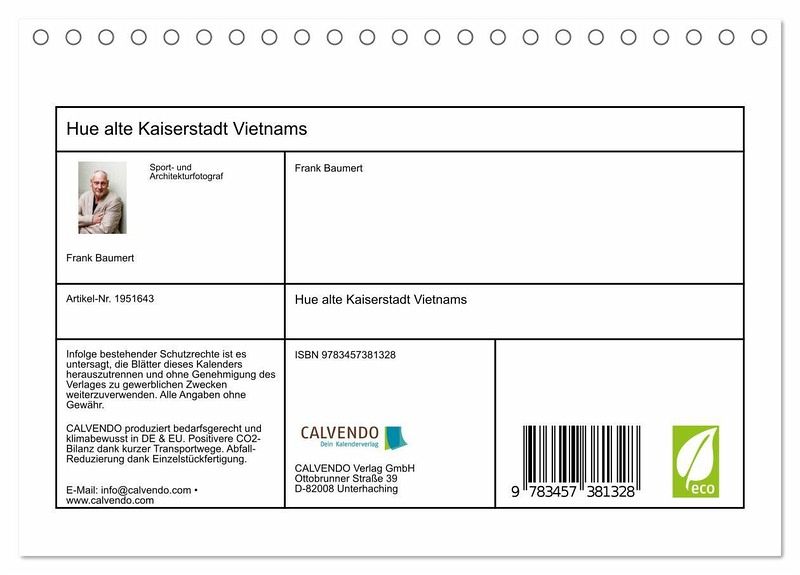 Hue alte Kaiserstadt Vietnams

Sport- und Architekturfotograf

Frank Baumert

Frank Baumert

Artikel-Nr. 1951643

Hue alte Kaiserstadt Vietnams

Infolge bestehender Schutzrechte ist es untersagt, die Blätter dieses Kalenders herauszutrennen und ohne Genehmigung des Verlages zu gewerblichen Zwecken weiterzuverwenden. Alle Angaben ohne Gewähr.

CALVENDO produziert bedarfsgerecht und klimabewusst in DE & EU. Positivere CO2-Bilanz dank kurzer Transportwege. Abfall-Reduzierung dank Einzelstückfertigung.

E-Mail: info@calvendo.com • www.calvendo.com

ISBN 9783457381328

CALVENDO
Dein Kalenderverlag

CALVENDO Verlag GmbH
Ottobrunner Straße 39
D-82008 Unterhaching

9 783457 381328

eco